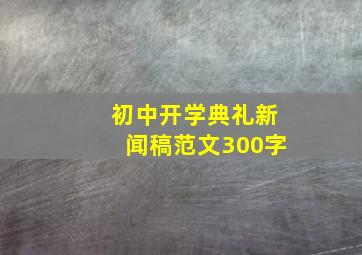 初中开学典礼新闻稿范文300字